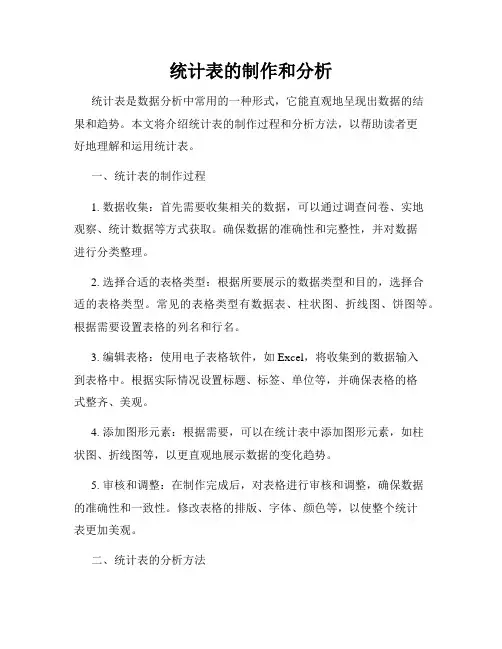 统计表的制作和分析

统计表是数据分析中常用的一种形式，它能直观地呈现出数据的结果和趋势。本文将介绍统计表的制作过程和分析方法，以帮助读者更好地理解和运用统计表。

一、统计表的制作过程

1. 数据收集：首先需要收集相关的数据，可以通过调查问卷、实地观察、统计数据等方式获取。确保数据的准确性和完整性，并对数据进行分类整理。

2. 选择合适的表格类型：根据所要展示的数据类型和目的，选择合适的表格类型。常见的表格类型有数据表、柱状图、折线图、饼图等。根据需要设置表格的列名和行名。

3. 编辑表格：使用电子表格软件，如 Excel，将收集到的数据输入到表格中。根据实际情况设置标题、标签、单位等，并确保表格的格式整齐、美观。

4. 添加图形元素：根据需要，可以在统计表中添加图形元素，如柱状图、折线图等，以更直观地展示数据的变化趋势。

5. 审核和调整：在制作完成后，对表格进行审核和调整，确保数据的准确性和一致性。修改表格的排版、字体、颜色等，以使整个统计表更加美观。

二、统计表的分析方法